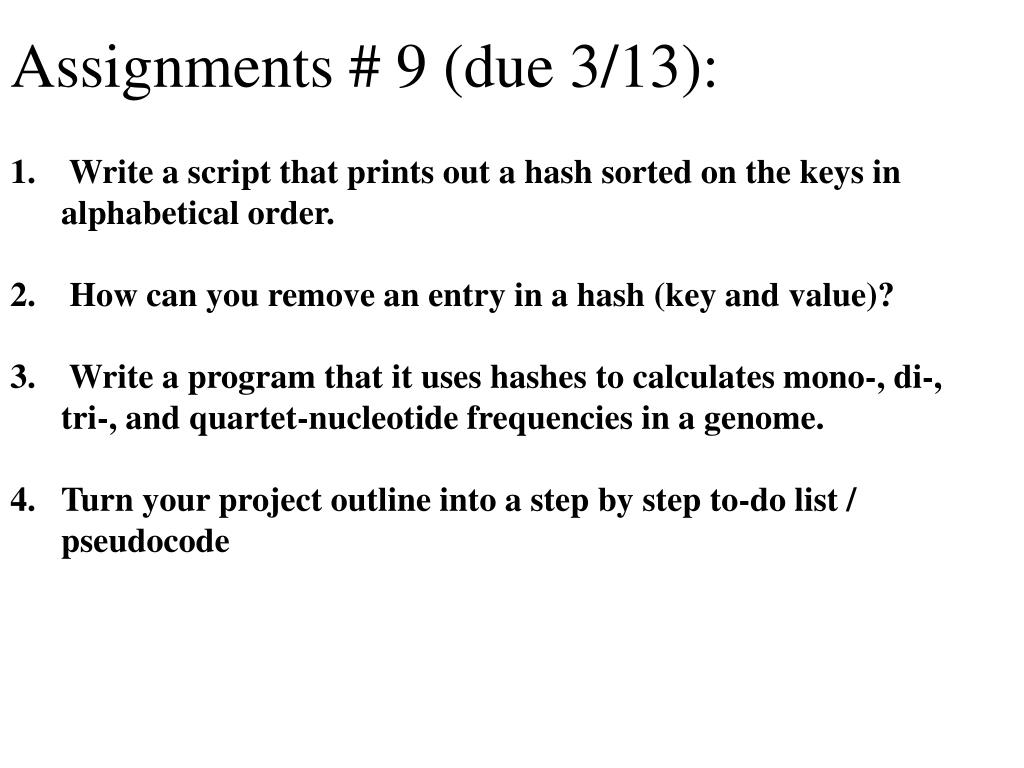 Assignments # 9 (due 3/13):

1. Write a script that prints out a hash sorted on the keys in alphabetical order.

2. How can you remove an entry in a hash (key and value)?

3. Write a program that it uses hashes to calculates mono-, di-, tri-, and quartet-nucleotide frequencies in a genome.

4. Turn your project outline into a step by step to-do list / pseudocode